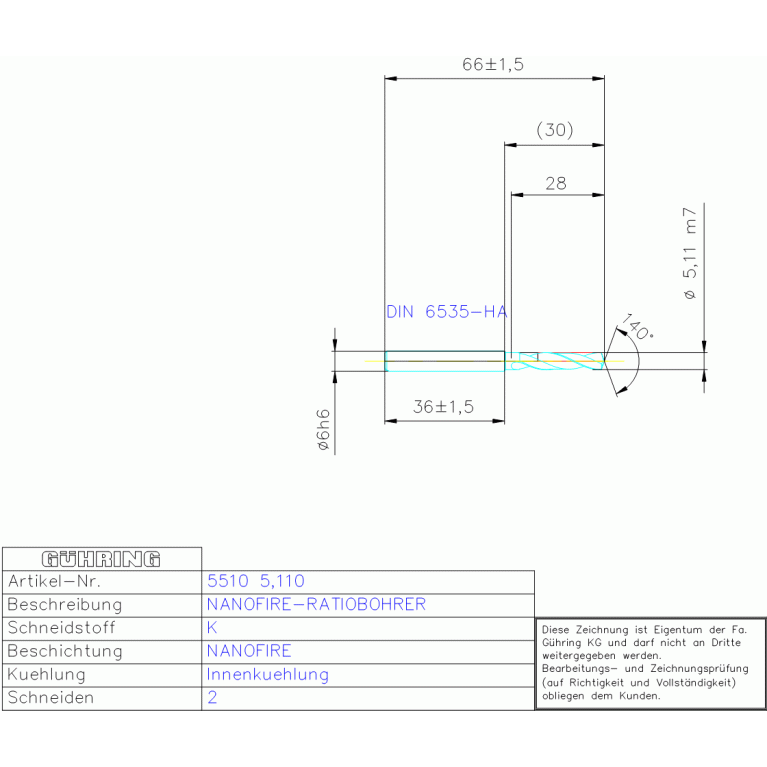 66±1,5

(30)

28

ø 5,11 m7

DIN 6535-HA

140°

36±1,5

ø6h6

| GÜHRING | |
|---|---|
| Artikel-Nr. | 5510 5,110 |
| Beschreibung | NANOFIRE-RATIOBOHRER |
| Schneidstoff | K |
| Beschichtung | NANOFIRE |
| Kuehlung | Innenkuehlung |
| Schneiden | 2 |

Diese Zeichnung ist Eigentum der Fa. Gühring KG und darf nicht an Dritte weitergegeben werden. Bearbeitungs- und Zeichnungsprüfung (auf Richtigkeit und Vollständigkeit) obliegen dem Kunden.